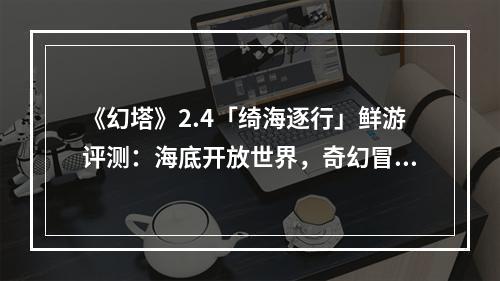 《幻塔》2.4「绮海逐行」鲜游评测：海底开放世界，奇幻冒...